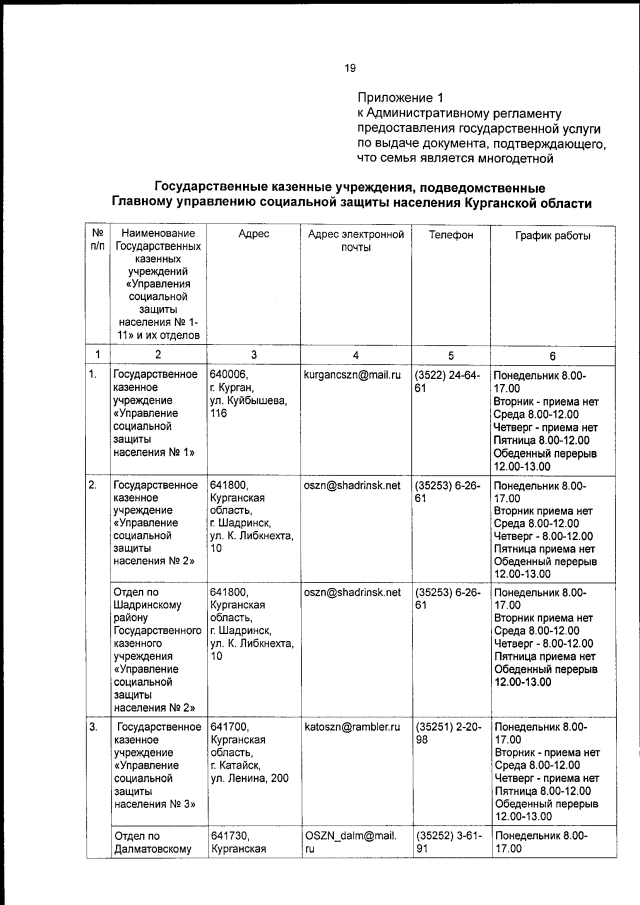 19

Приложение 1
к Административному регламенту предоставления государственной услуги по выдаче документа, подтверждающего, что семья является многодетной

Государственные казенные учреждения, подведомственные Главному управлению социальной защиты населения Курганской области

| № п/п | Наименование Государственных казенных учреждений «Управления социальной защиты населения № 1-11» и их отделов | Адрес | Адрес электронной почты | Телефон | График работы |
|---|---|---|---|---|---|
| 1 | 2 | 3 | 4 | 5 | 6 |
| 1. | Государственное казенное учреждение «Управление социальной защиты населения № 1» | 640006, г. Курган, ул. Куйбышева, 116 | kurgancszn@mail.ru | (3522) 24-64-61 | Понедельник 8.00-17.00 Вторник - приема нет Среда 8.00-12.00 Четверг - приема нет Пятница 8.00-12.00 Обеденный перерыв 12.00-13.00 |
| 2. | Государственное казенное учреждение «Управление социальной защиты населения № 2» | 641800, Курганская область, г. Шадринск, ул. К. Либкнехта, 10 | oszn@shadrinsk.net | (35253) 6-26-61 | Понедельник 8.00-17.00 Вторник приема нет Среда 8.00-12.00 Четверг - 8.00-12.00 Пятница приема нет Обеденный перерыв 12.00-13.00 |
| | Отдел по Шадринскому району Государственного казенного учреждения «Управление социальной защиты населения № 2» | 641800, Курганская область, г. Шадринск, ул. К. Либкнехта, 10 | oszn@shadrinsk.net | (35253) 6-26-61 | Понедельник 8.00-17.00 Вторник приема нет Среда 8.00-12.00 Четверг - 8.00-12.00 Пятница приема нет Обеденный перерыв 12.00-13.00 |
| 3. | Государственное казенное учреждение «Управление социальной защиты населения № 3» | 641700, Курганская область, г. Катайск, ул. Ленина, 200 | katoszn@rambler.ru | (35251) 2-20-98 | Понедельник 8.00-17.00 Вторник - приема нет Среда 8.00-12.00 Четверг - приема нет Пятница 8.00-12.00 Обеденный перерыв 12.00-13.00 |
| | Отдел по Далматовскому | 641730, Курганская | OSZN_dalm@mail.ru | (35252) 3-61-91 | Понедельник 8.00-17.00 |